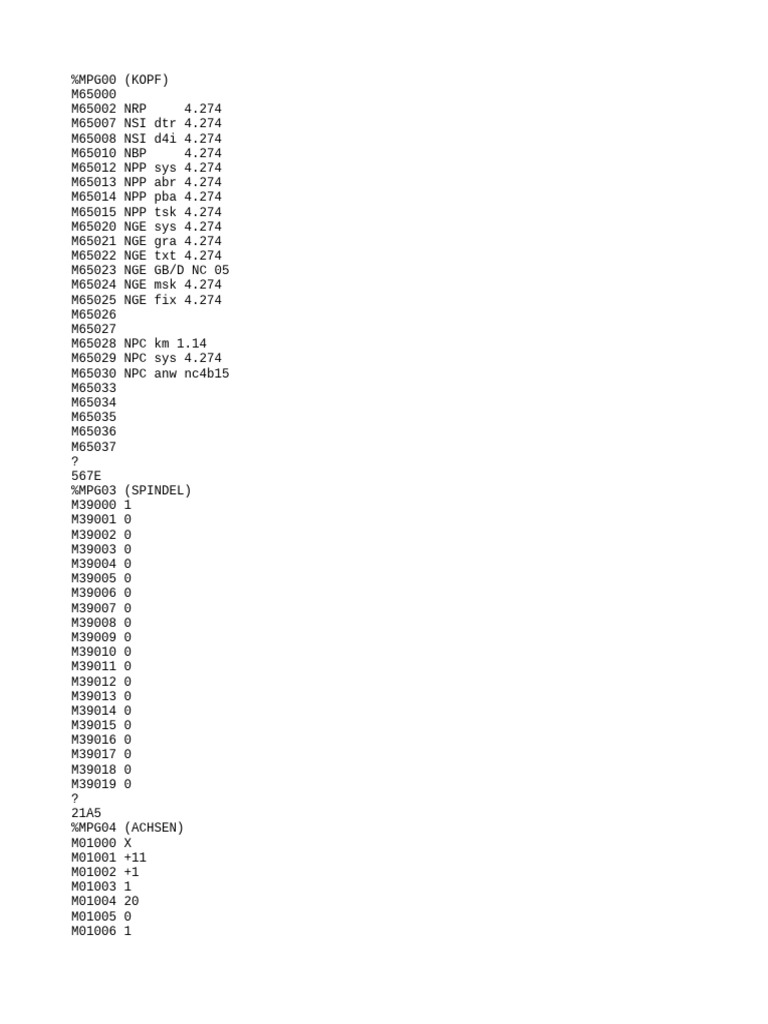 %MPG00 (KOPF)
M65000
M65002 NRP     4.274
M65007 NSI dtr 4.274
M65008 NSI d4i 4.274
M65010 NBP     4.274
M65012 NPP sys 4.274
M65013 NPP abr 4.274
M65014 NPP pba 4.274
M65015 NPP tsk 4.274
M65020 NGE sys 4.274
M65021 NGE gra 4.274
M65022 NGE txt 4.274
M65023 NGE GB/D NC 05
M65024 NGE msk 4.274
M65025 NGE fix 4.274
M65026
M65027
M65028 NPC km 1.14
M65029 NPC sys 4.274
M65030 NPC anw nc4b15
M65033
M65034
M65035
M65036
M65037
?
567E
%MPG03 (SPINDEL)
M39000 1
M39001 0
M39002 0
M39003 0
M39004 0
M39005 0
M39006 0
M39007 0
M39008 0
M39009 0
M39010 0
M39011 0
M39012 0
M39013 0
M39014 0
M39015 0
M39016 0
M39017 0
M39018 0
M39019 0
?
21A5
%MPG04 (ACHSEN)
M01000 X
M01001 +11
M01002 +1
M01003 1
M01004 20
M01005 0
M01006 1